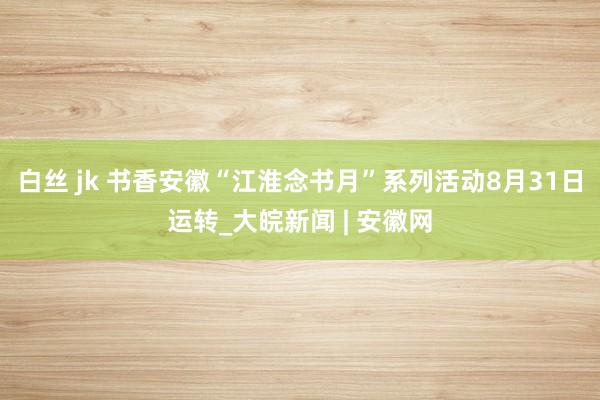 白丝 jk 书香安徽“江淮念书月”系列活动8月31日运转_大皖新闻 | 安徽网